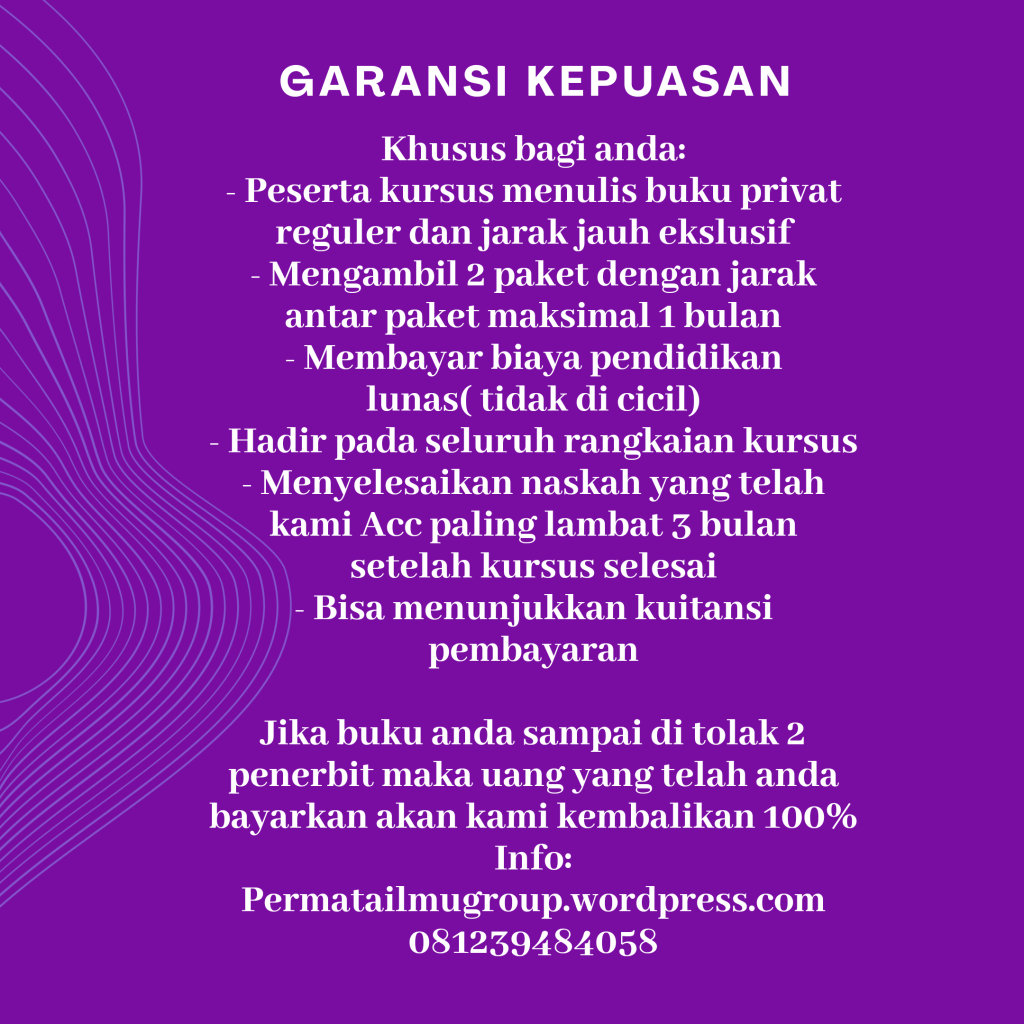 GARANSI KEPUASAN

Khusus bagi anda:
- Peserta kursus menulis buku privat reguler dan jarak jauh ekslusif
- Mengambil 2 paket dengan jarak antar paket maksimal 1 bulan
- Membayar biaya pendidikan lunas( tidak di cicil)
- Hadir pada seluruh rangkaian kursus
- Menyelesaikan naskah yang telah kami Acc paling lambat 3 bulan setelah kursus selesai
- Bisa menunjukkan kuitansi pembayaran

Jika buku anda sampai di tolak 2 penerbit maka uang yang telah anda bayarkan akan kami kembalikan 100%
Info:
Permatailmugroup.wordpress.com
081239484058